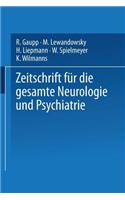 R. Gaupp · M. Lewandowsky
H. Liepmann · W. Spielmeyer
K. Wilmanns

Zeitschrift für die gesamte Neurologie und Psychiatrie